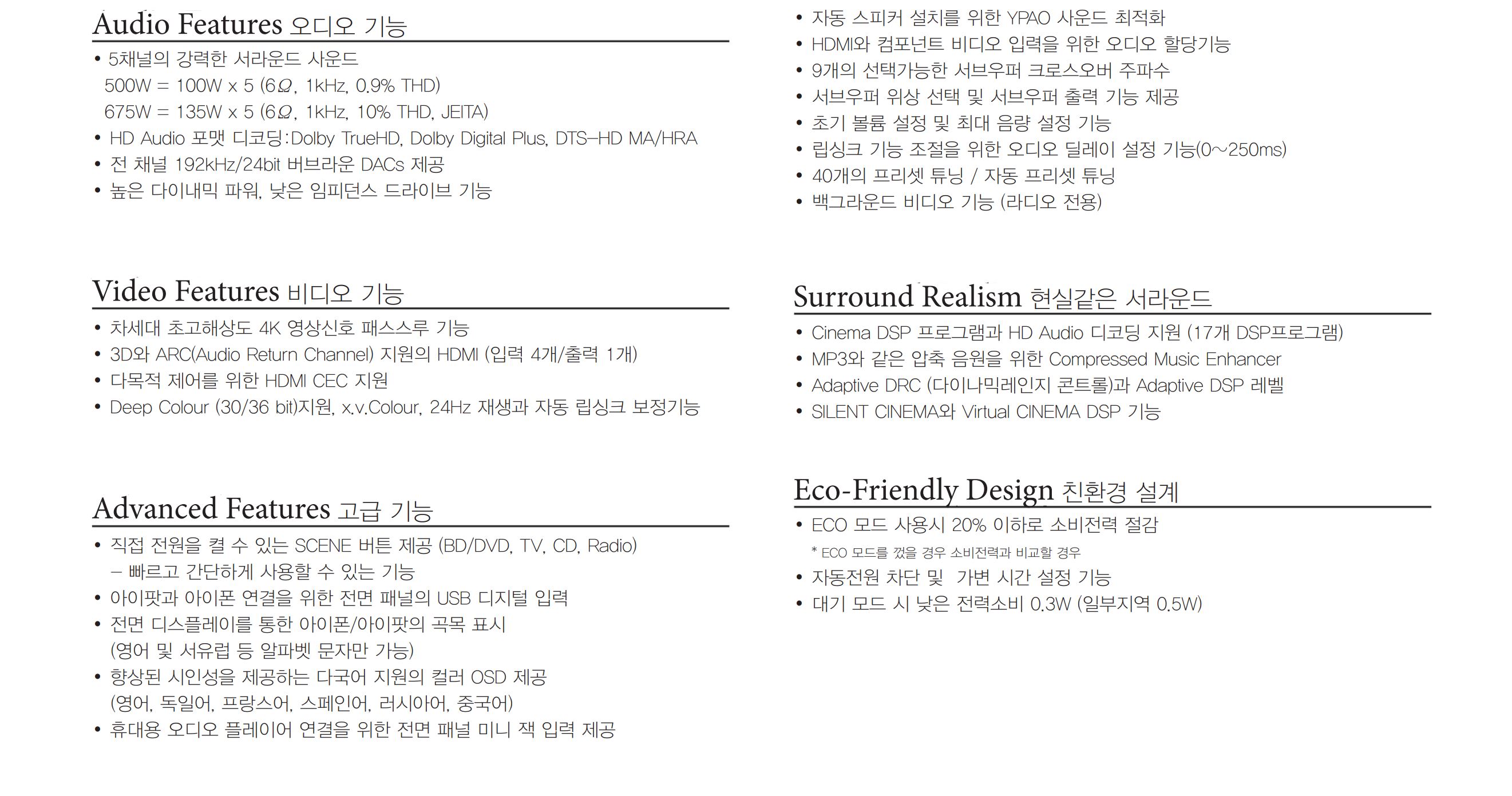 Audio Features 오디오 기능

• 5채널의 강력한 서라운드 사운드
500W = 100W x 5 (6Ω, 1kHz, 0.9% THD)
675W = 135W x 5 (6Ω, 1kHz, 10% THD, JEITA)
• HD Audio 포맷 디코딩:Dolby TrueHD, Dolby Digital Plus, DTS-HD MA/HRA
• 전 채널 192kHz/24bit 버브라운 DACs 제공
• 높은 다이내믹 파워, 낮은 임피던스 드라이브 기능

Video Features 비디오 기능

• 차세대 초고해상도 4K 영상신호 패스스루 기능
• 3D와 ARC(Audio Return Channel) 지원의 HDMI (입력 4개/출력 1개)
• 다목적 제어를 위한 HDMI CEC 지원
• Deep Colour (30/36 bit)지원, x.v.Colour, 24Hz 재생과 자동 립싱크 보정기능

Advanced Features 고급 기능

• 직접 전원을 켤 수 있는 SCENE 버튼 제공 (BD/DVD, TV, CD, Radio)
- 빠르고 간단하게 사용할 수 있는 기능
• 아이팟과 아이폰 연결을 위한 전면 패널의 USB 디지털 입력
• 전면 디스플레이를 통한 아이폰/아이팟의 곡목 표시
(영어 및 서유럽 등 알파벳 문자만 가능)
• 향상된 시인성을 제공하는 다국어 지원의 컬러 OSD 제공
(영어, 독일어, 프랑스어, 스페인어, 러시아어, 중국어)
• 휴대용 오디오 플레이어 연결을 위한 전면 패널 미니 잭 입력 제공

• 자동 스피커 설치를 위한 YPAO 사운드 최적화
• HDMI와 컴포넌트 비디오 입력을 위한 오디오 할당기능
• 9개의 선택가능한 서브우퍼 크로스오버 주파수
• 서브우퍼 위상 선택 및 서브우퍼 출력 기능 제공
• 초기 볼륨 설정 및 최대 음량 설정 기능
• 립싱크 기능 조절을 위한 오디오 딜레이 설정 기능(0~250ms)
• 40개의 프리셋 튜닝 / 자동 프리셋 튜닝
• 백그라운드 비디오 기능 (라디오 전용)

Surround Realism 현실같은 서라운드

• Cinema DSP 프로그램과 HD Audio 디코딩 지원 (17개 DSP프로그램)
• MP3와 같은 압축 음원을 위한 Compressed Music Enhancer
• Adaptive DRC (다이나믹레인지 콘트롤)과 Adaptive DSP 레벨
• SILENT CINEMA와 Virtual CINEMA DSP 기능

Eco-Friendly Design 친환경 설계

• ECO 모드 사용시 20% 이하로 소비전력 절감
* ECO 모드를 껐을 경우 소비전력과 비교할 경우
• 자동전원 차단 및 가변 시간 설정 기능
• 대기 모드 시 낮은 전력소비 0.3W (일부지역 0.5W)